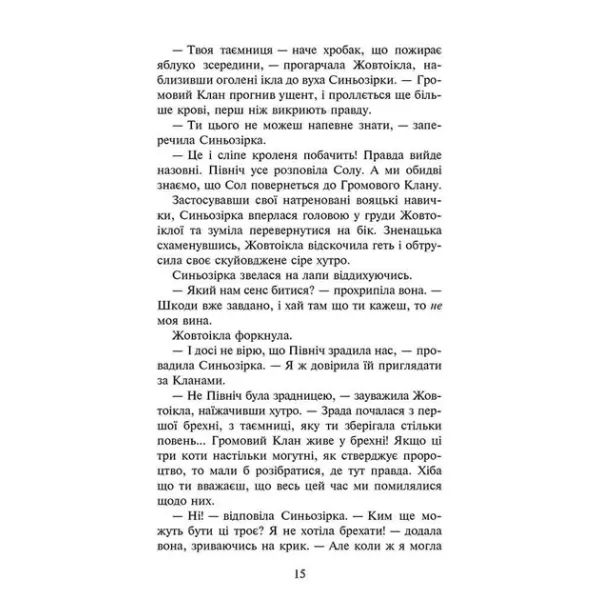 — Твоя таємниця — наче хробак, що пожирає яблуко зсередини, — прогарчала Жовтоікла, наблизивши оголені ікла до вуха Синьозірки. — Громовий Клан прогнив ущент, і проллється ще більше крові, перш ніж викриють правду.

— Ти цього не можеш напевне знати, — заперечила Синьозірка.

— Це і сліпе кроленя побачить! Правда вийде назовні. Північ усе розповіла Солу. А ми обидві знаємо, що Сол повернеться до Громового Клану.

Застосувавши свої натреновані вояцькі навички, Синьозірка вперлася головою у груди Жовтоіклої та зуміла перевернутися на бік. Зненацька схаменувшись, Жовтоікла відскочила геть і обтрусила своє скуйовджене сіре хутро.

Синьозірка звелася на лапи віддихуючись.

— Який нам сенс битися? — прохрипіла вона. — Шкоди вже завдано, і хай там що ти кажеш, то не моя вина.

Жовтоікла форкнула.

— І досі не вірю, що Північ зрадила нас, — провадила Синьозірка. — Я ж довірила їй приглядати за Кланами.

— Не Північ була зрадницею, — зауважила Жовтоікла, наїжачивши хутро. — Зрада почалася з першої брехні, з таємниці, яку ти зберігала стільки повень... Громовий Клан живе у брехні! Якщо ці три коти настільки могутні, як стверджує пророцтво, то мали б розібратися, де тут правда. Хіба що ти вважаєш, що весь цей час ми помилялися щодо них.

— Ні! — відповіла Синьозірка. — Ким ще можуть бути ці троє? Я не хотіла брехати! — додала вона, зриваючись на крик. — Але коли ж я могла

15